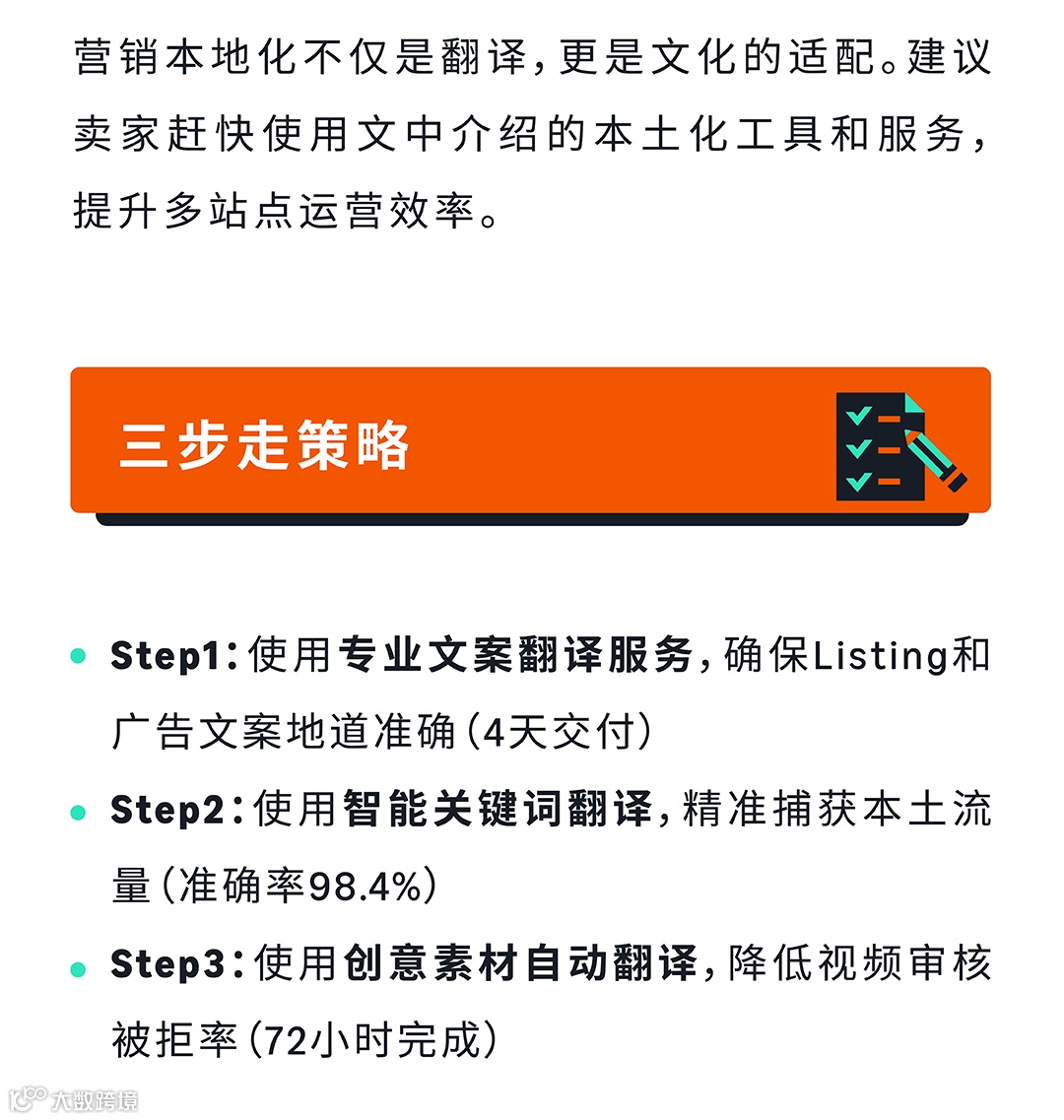 营销本地化不仅是翻译，更是文化的适配。建议卖家赶快使用文中介绍的本土化工具和服务，提升多站点运营效率。

三步走策略

• Step1：使用专业文案翻译服务，确保Listing和广告文案地道准确（4天交付）
• Step2：使用智能关键词翻译，精准捕获本土流量（准确率98.4%）
• Step3：使用创意素材自动翻译，降低视频审核被拒率（72小时完成）

大数跨境